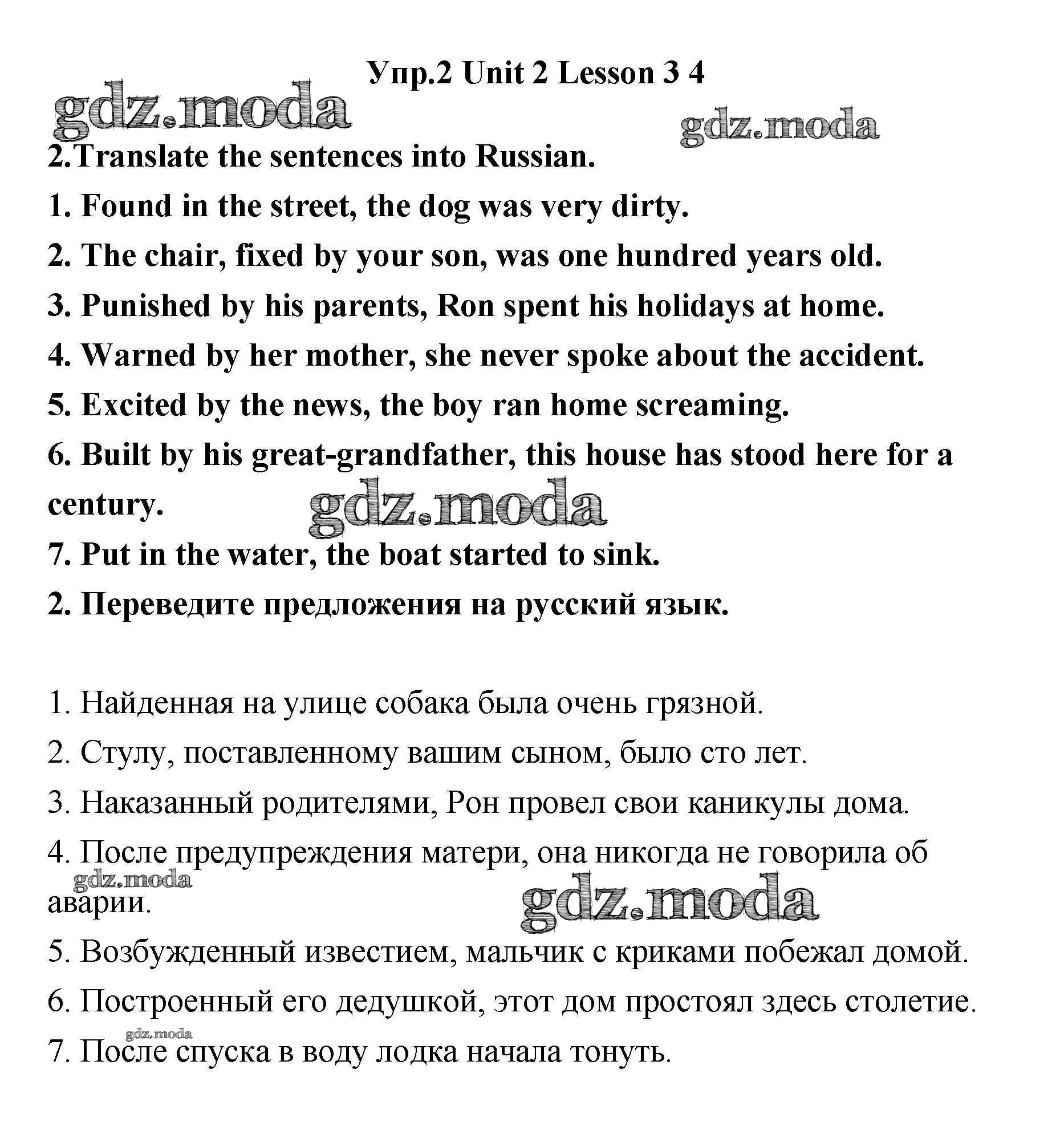 Упр.2 Unit 2 Lesson 3 4

gdz.moda

gdz.moda

2.Translate the sentences into Russian.

1. Found in the street, the dog was very dirty.

2. The chair, fixed by your son, was one hundred years old.

3. Punished by his parents, Ron spent his holidays at home.

4. Warned by her mother, she never spoke about the accident.

5. Excited by the news, the boy ran home screaming.

6. Built by his great-grandfather, this house has stood here for a century.

gdz.moda

7. Put in the water, the boat started to sink.

2. Переведите предложения на русский язык.

1. Найденная на улице собака была очень грязной.

2. Стулу, поставленному вашим сыном, было сто лет.

3. Наказанный родителями, Рон провел свои каникулы дома.

4. После предупреждения матери, она никогда не говорила об аварии.

gdz.moda

gdz.moda

5. Возбужденный известием, мальчик с криками побежал домой.

6. Построенный его дедушкой, этот дом простоял здесь столетие.

gdz.moda

7. После спуска в воду лодка начала тонуть.